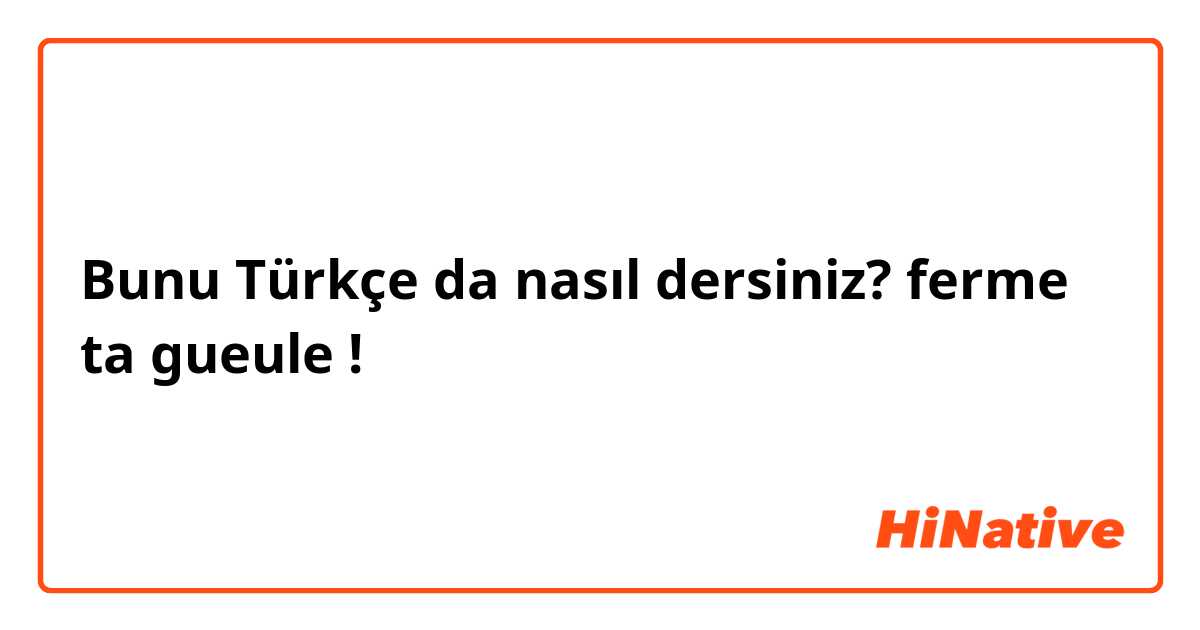 Bunu Türkçe da nasıl dersiniz? ferme ta gueule !

HiNative